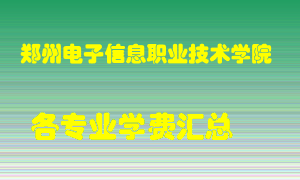 郑州电子信息职业技术学院

各专业学费汇总